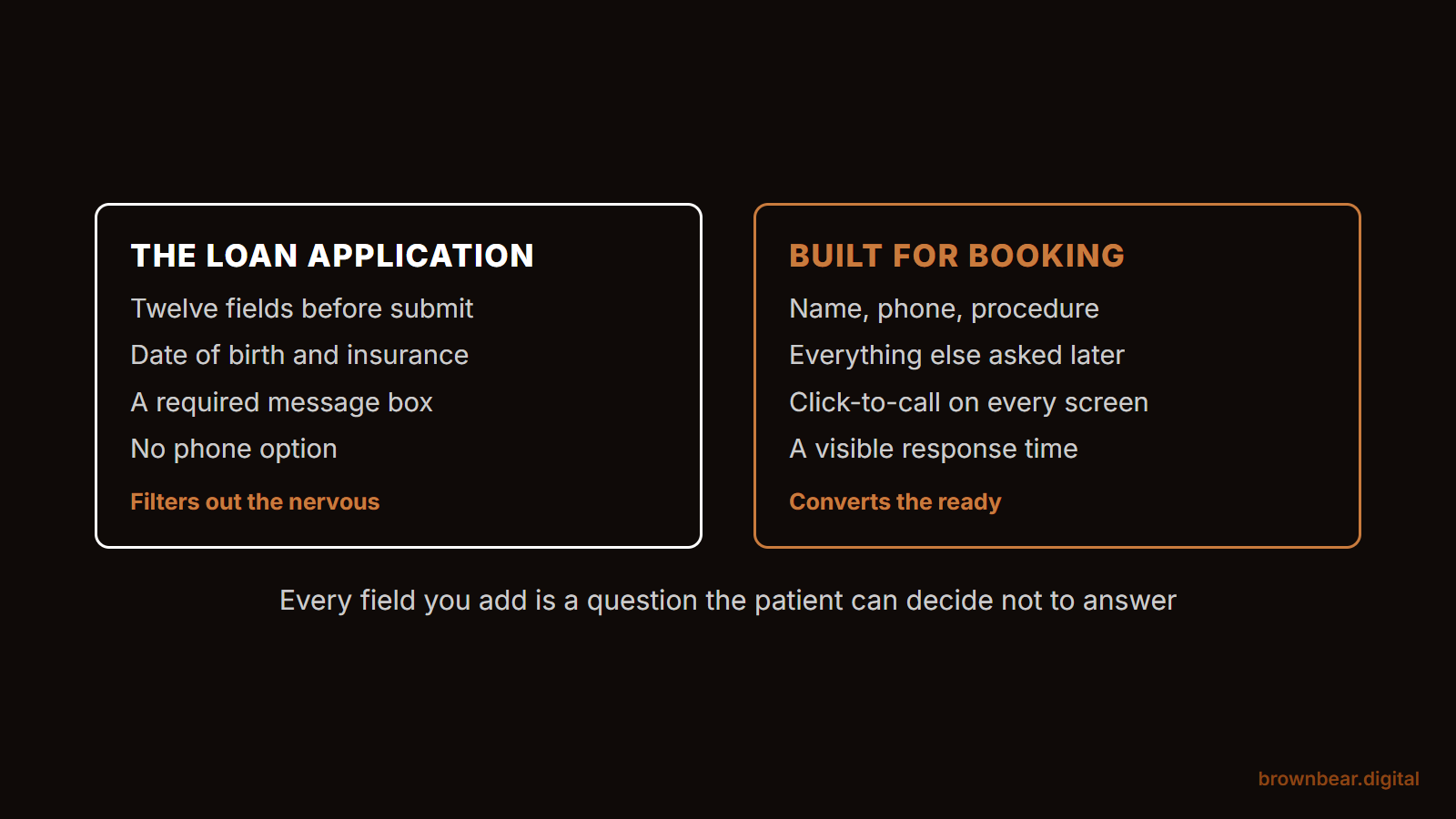 THE LOAN APPLICATION

Twelve fields before submit

Date of birth and insurance

A required message box

No phone option

Filters out the nervous

BUILT FOR BOOKING

Name, phone, procedure

Everything else asked later

Click-to-call on every screen

A visible response time

Converts the ready

Every field you add is a question the patient can decide not to answer

brownbear.digital